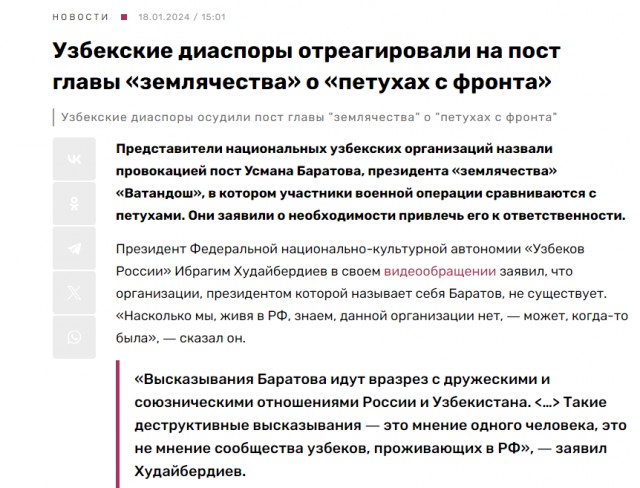 НОВОСТИ 18.01.2024 / 15:01

Узбекские диаспоры отреагировали на пост главы «землячества» о «петухах с фронта»

Узбекские диаспоры осудили пост главы "землячества" о "петухах с фронта"

Представители национальных узбекских организаций назвали провокацией пост Усмана Баратова, президента «землячества» «Ватандош», в котором участники военной операции сравниваются с петухами. Они заявили о необходимости привлечь его к ответственности.

Президент Федеральной национально-культурной автономии «Узбеков России» Ибрагим Худайбердиев в своем видеообращении заявил, что организации, президентом которой называет себя Баратов, не существует. «Насколько мы, живя в РФ, знаем, данной организации нет, — может, когда-то была», — сказал он.

«Высказывания Баратова идут вразрез с дружескими и союзническими отношениями России и Узбекистана. <…> Такие деструктивные высказывания — это мнение одного человека, это не мнение сообщества узбеков, проживающих в РФ», — заявил Худайбердиев.